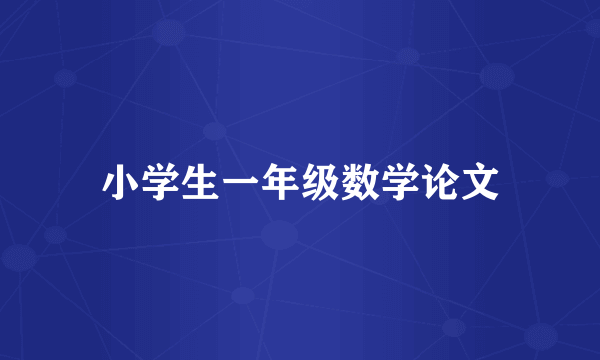 小学生一年级数学论文